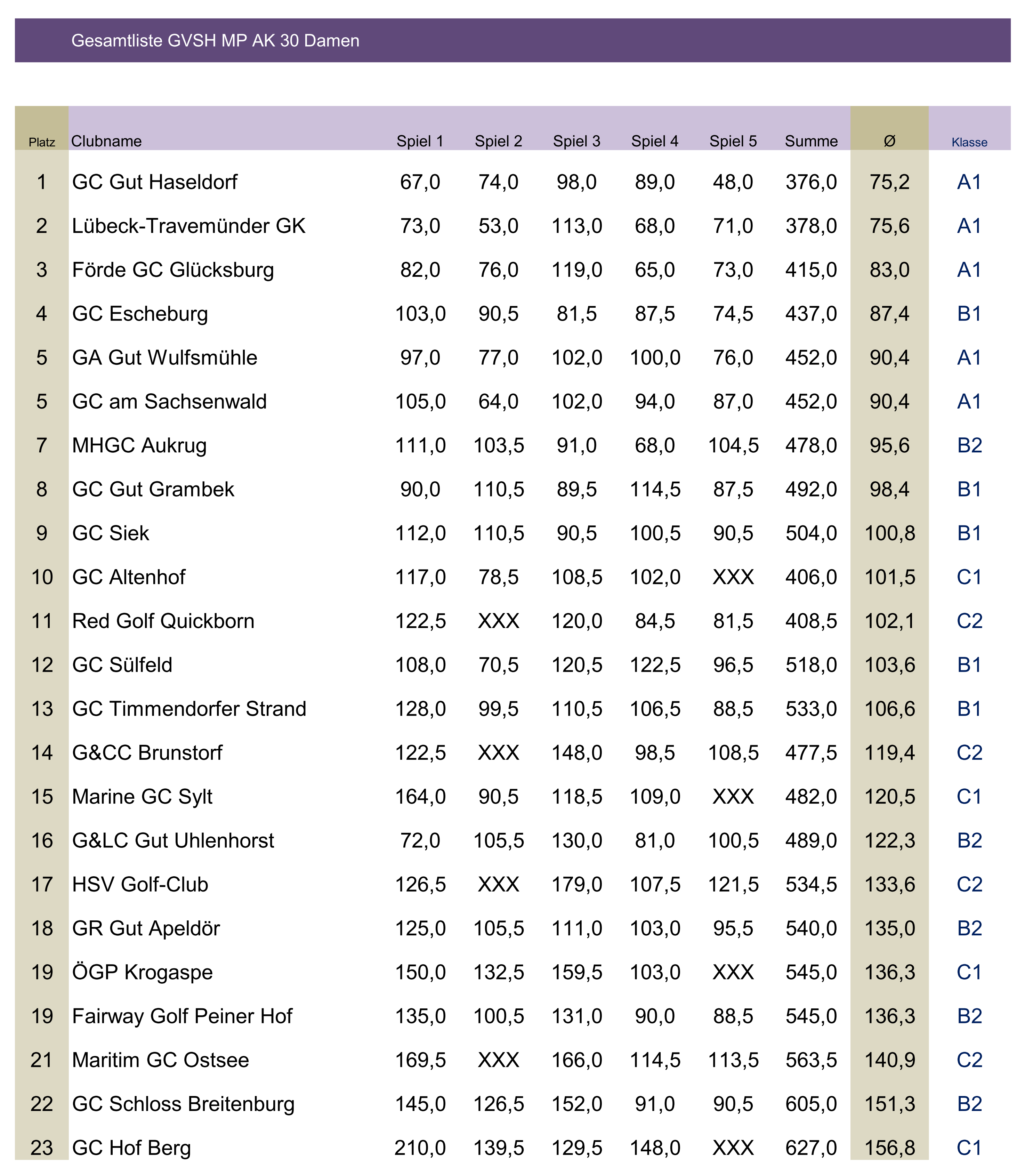 Gesamtliste GVSH MP AK 30 Damen

| Platz | Clubname | Spiel 1 | Spiel 2 | Spiel 3 | Spiel 4 | Spiel 5 | Summe | Ø | Klasse |
|---|---|---|---|---|---|---|---|---|---|
| 1 | GC Gut Haseldorf | 67,0 | 74,0 | 98,0 | 89,0 | 48,0 | 376,0 | 75,2 | A1 |
| 2 | Lübeck-Travemünder GK | 73,0 | 53,0 | 113,0 | 68,0 | 71,0 | 378,0 | 75,6 | A1 |
| 3 | Förde GC Glücksburg | 82,0 | 76,0 | 119,0 | 65,0 | 73,0 | 415,0 | 83,0 | A1 |
| 4 | GC Escheburg | 103,0 | 90,5 | 81,5 | 87,5 | 74,5 | 437,0 | 87,4 | B1 |
| 5 | GA Gut Wulfsmühle | 97,0 | 77,0 | 102,0 | 100,0 | 76,0 | 452,0 | 90,4 | A1 |
| 5 | GC am Sachsenwald | 105,0 | 64,0 | 102,0 | 94,0 | 87,0 | 452,0 | 90,4 | A1 |
| 7 | MHGC Aukrug | 111,0 | 103,5 | 91,0 | 68,0 | 104,5 | 478,0 | 95,6 | B2 |
| 8 | GC Gut Grambek | 90,0 | 110,5 | 89,5 | 114,5 | 87,5 | 492,0 | 98,4 | B1 |
| 9 | GC Siek | 112,0 | 110,5 | 90,5 | 100,5 | 90,5 | 504,0 | 100,8 | B1 |
| 10 | GC Altenhof | 117,0 | 78,5 | 108,5 | 102,0 | XXX | 406,0 | 101,5 | C1 |
| 11 | Red Golf Quickborn | 122,5 | XXX | 120,0 | 84,5 | 81,5 | 408,5 | 102,1 | C2 |
| 12 | GC Sülfeld | 108,0 | 70,5 | 120,5 | 122,5 | 96,5 | 518,0 | 103,6 | B1 |
| 13 | GC Timmendorfer Strand | 128,0 | 99,5 | 110,5 | 106,5 | 88,5 | 533,0 | 106,6 | B1 |
| 14 | G&CC Brunstorf | 122,5 | XXX | 148,0 | 98,5 | 108,5 | 477,5 | 119,4 | C2 |
| 15 | Marine GC Sylt | 164,0 | 90,5 | 118,5 | 109,0 | XXX | 482,0 | 120,5 | C1 |
| 16 | G&LC Gut Uhlenhorst | 72,0 | 105,5 | 130,0 | 81,0 | 100,5 | 489,0 | 122,3 | B2 |
| 17 | HSV Golf-Club | 126,5 | XXX | 179,0 | 107,5 | 121,5 | 534,5 | 133,6 | C2 |
| 18 | GR Gut Apeldör | 125,0 | 105,5 | 111,0 | 103,0 | 95,5 | 540,0 | 135,0 | B2 |
| 19 | ÖGP Krogaspe | 150,0 | 132,5 | 159,5 | 103,0 | XXX | 545,0 | 136,3 | C1 |
| 19 | Fairway Golf Peiner Hof | 135,0 | 100,5 | 131,0 | 90,0 | 88,5 | 545,0 | 136,3 | B2 |
| 21 | Maritim GC Ostsee | 169,5 | XXX | 166,0 | 114,5 | 113,5 | 563,5 | 140,9 | C2 |
| 22 | GC Schloss Breitenburg | 145,0 | 126,5 | 152,0 | 91,0 | 90,5 | 605,0 | 151,3 | B2 |
| 23 | GC Hof Berg | 210,0 | 139,5 | 129,5 | 148,0 | XXX | 627,0 | 156,8 | C1 |